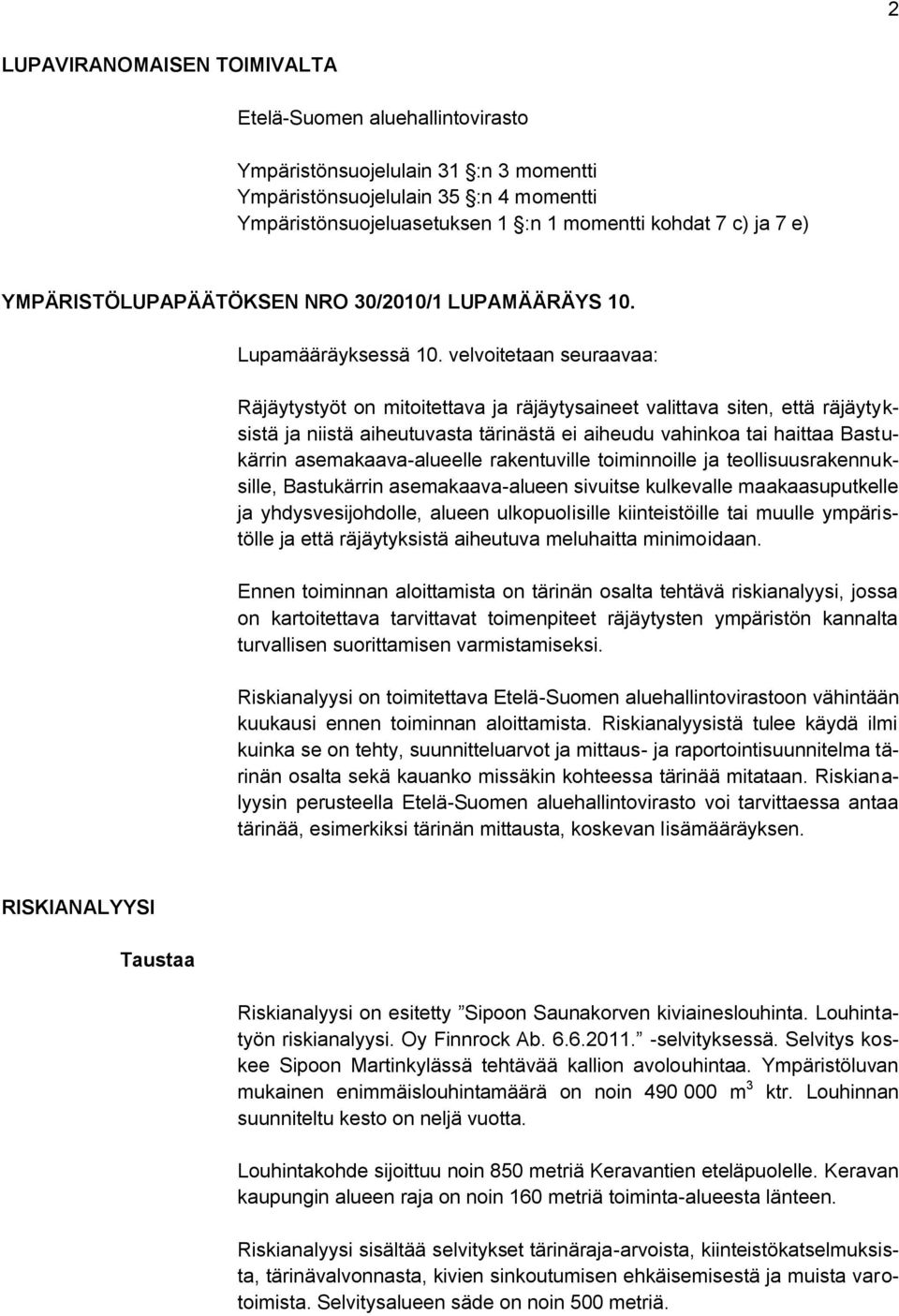 2

LUPAVIRANOMAISEN TOIMIVALTA

Etelä-Suomen aluehallintovirasto

Ympäristönsuojelulain 31 :n 3 momentti
Ympäristönsuojelulain 35 :n 4 momentti
Ympäristönsuojeluasetuksen 1 :n 1 momentti kohdat 7 c) ja 7 e)

YMPÄRISTÖLUPAPÄÄTÖKSEN NRO 30/2010/1 LUPAMÄÄRÄYS 10.

Lupamääräyksessä 10. velvoitetaan seuraavaa:

Räjäytystyöt on mitoitettava ja räjäytysaineet valittava siten, että räjäytyksistä ja niistä aiheutuvasta tärinästä ei aiheudu vahinkoa tai haittaa Bastukärrin asemakaava-alueelle rakentuville toiminnoille ja teollisuusrakennuksille, Bastukärrin asemakaava-alueen sivuitse kulkevalle maakaasuputkelle ja yhdysvesijohdolle, alueen ulkopuolisille kiinteistöille tai muulle ympäristölle ja että räjäytyksistä aiheutuva meluhaitta minimoidaan.

Ennen toiminnan aloittamista on tärinän osalta tehtävä riskianalyysi, jossa on kartoitettava tarvittavat toimenpiteet räjäytysten ympäristön kannalta turvallisen suorittamisen varmistamiseksi.

Riskianalyysi on toimitettava Etelä-Suomen aluehallintovirastoon vähintään kuukausi ennen toiminnan aloittamista. Riskianalyysistä tulee käydä ilmi kuinka se on tehty, suunnitteluarvot ja mittaus- ja raportointisuunnitelma tärinän osalta sekä kauanko missäkin kohteessa tärinää mitataan. Riskianalyysin perusteella Etelä-Suomen aluehallintovirasto voi tarvittaessa antaa tärinää, esimerkiksi tärinän mittausta, koskevan lisämääräyksen.

RISKIANALYYSI

Taustaa

Riskianalyysi on esitetty ”Sipoon Saunakorven kiviaineslouhinta. Louhintatyön riskianalyysi. Oy Finnrock Ab. 6.6.2011.” -selvityksessä. Selvitys koskee Sipoon Martinkylässä tehtävää kallion avolouhintaa. Ympäristöluvan mukainen enimmäislouhintamäärä on noin 490 000 m$^3$ ktr. Louhinnan suunniteltu kesto on neljä vuotta.

Louhintakohde sijoittuu noin 850 metriä Keravantien eteläpuolelle. Keravan kaupungin alueen raja on noin 160 metriä toiminta-alueesta länteen.

Riskianalyysi sisältää selvitykset tärinäraja-arvoista, kiinteistökatselmuksista, tärinävalvonnasta, kivien sinkoutumisen ehkäisemisestä ja muista varotoimista. Selvitysalueen säde on noin 500 metriä.